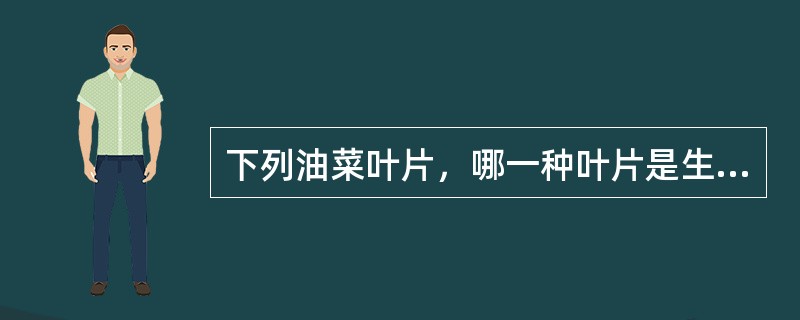 下列油菜叶片，哪一种叶片是生...